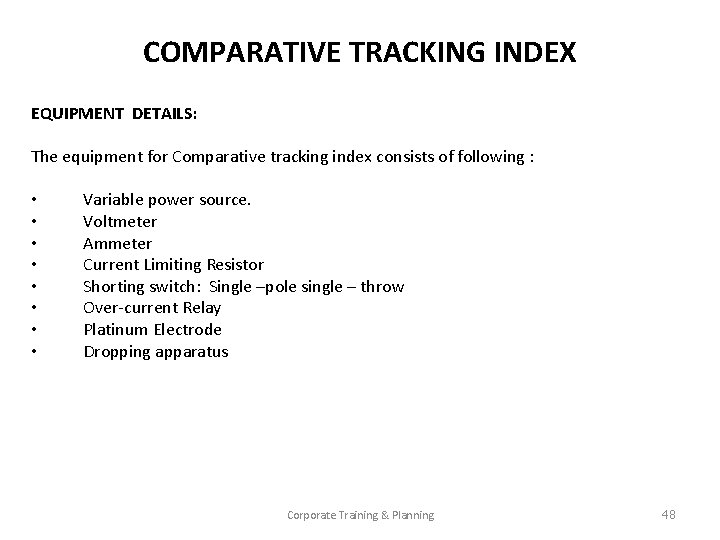 COMPARATIVE TRACKING INDEX

EQUIPMENT DETAILS:

The equipment for Comparative tracking index consists of following :

• Variable power source.
• Voltmeter
• Ammeter
• Current Limiting Resistor
• Shorting switch: Single –pole single – throw
• Over-current Relay
• Platinum Electrode
• Dropping apparatus

Corporate Training & Planning

48